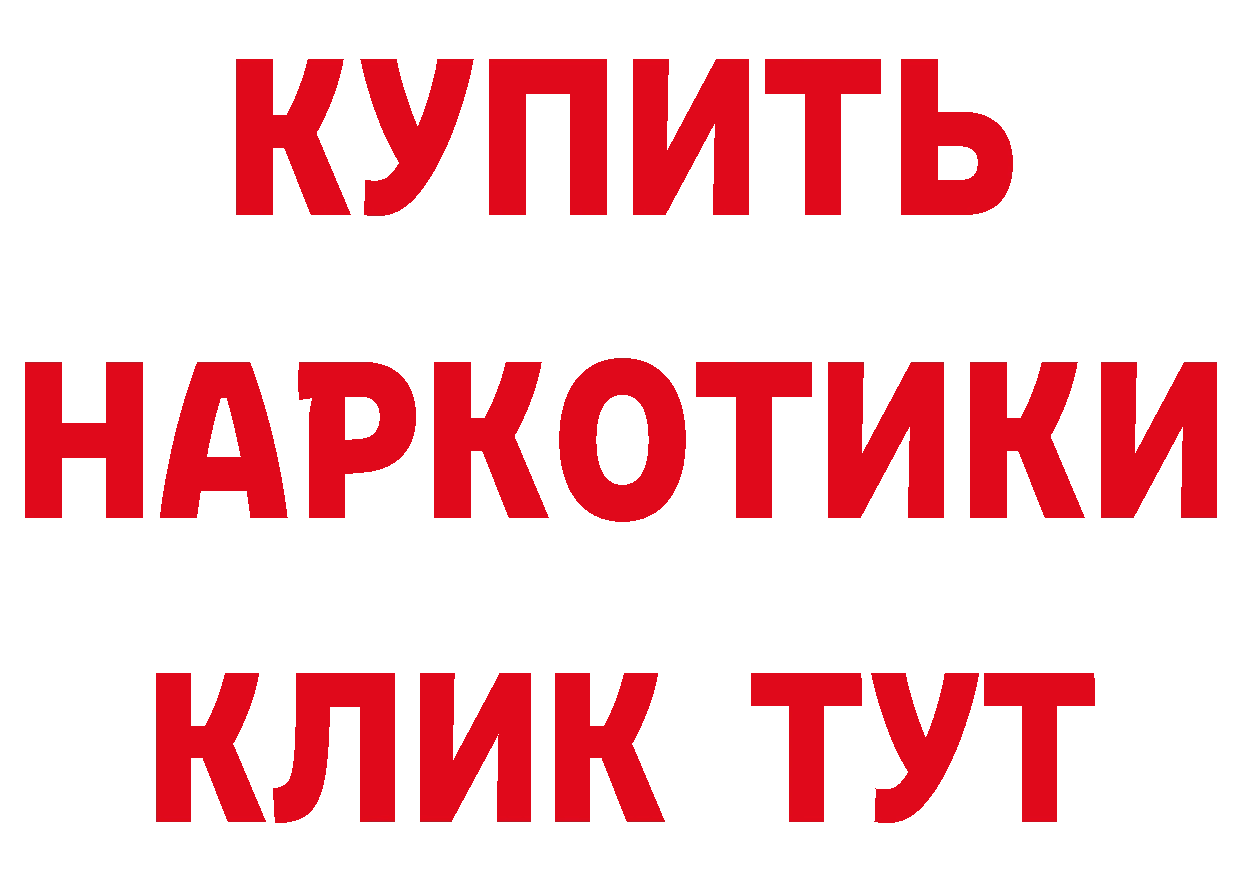 КУПИТЬ
НАРКОТИКИ
КЛИК ТУТ